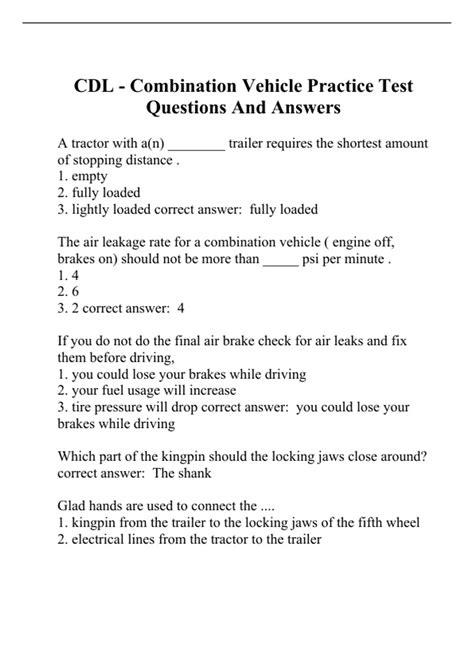 CDL - Combination Vehicle Practice Test Questions And Answers

A tractor with a(n) ________ trailer requires the shortest amount of stopping distance .
1. empty
2. fully loaded
3. lightly loaded correct answer: fully loaded

The air leakage rate for a combination vehicle ( engine off, brakes on) should not be more than _____ psi per minute .
1. 4
2. 6
3. 2 correct answer: 4

If you do not do the final air brake check for air leaks and fix them before driving,
1. you could lose your brakes while driving
2. your fuel usage will increase
3. tire pressure will drop correct answer: you could lose your brakes while driving

Which part of the kingpin should the locking jaws close around? correct answer: The shank

Glad hands are used to connect the ....
1. kingpin from the trailer to the locking jaws of the fifth wheel
2. electrical lines from the tractor to the trailer